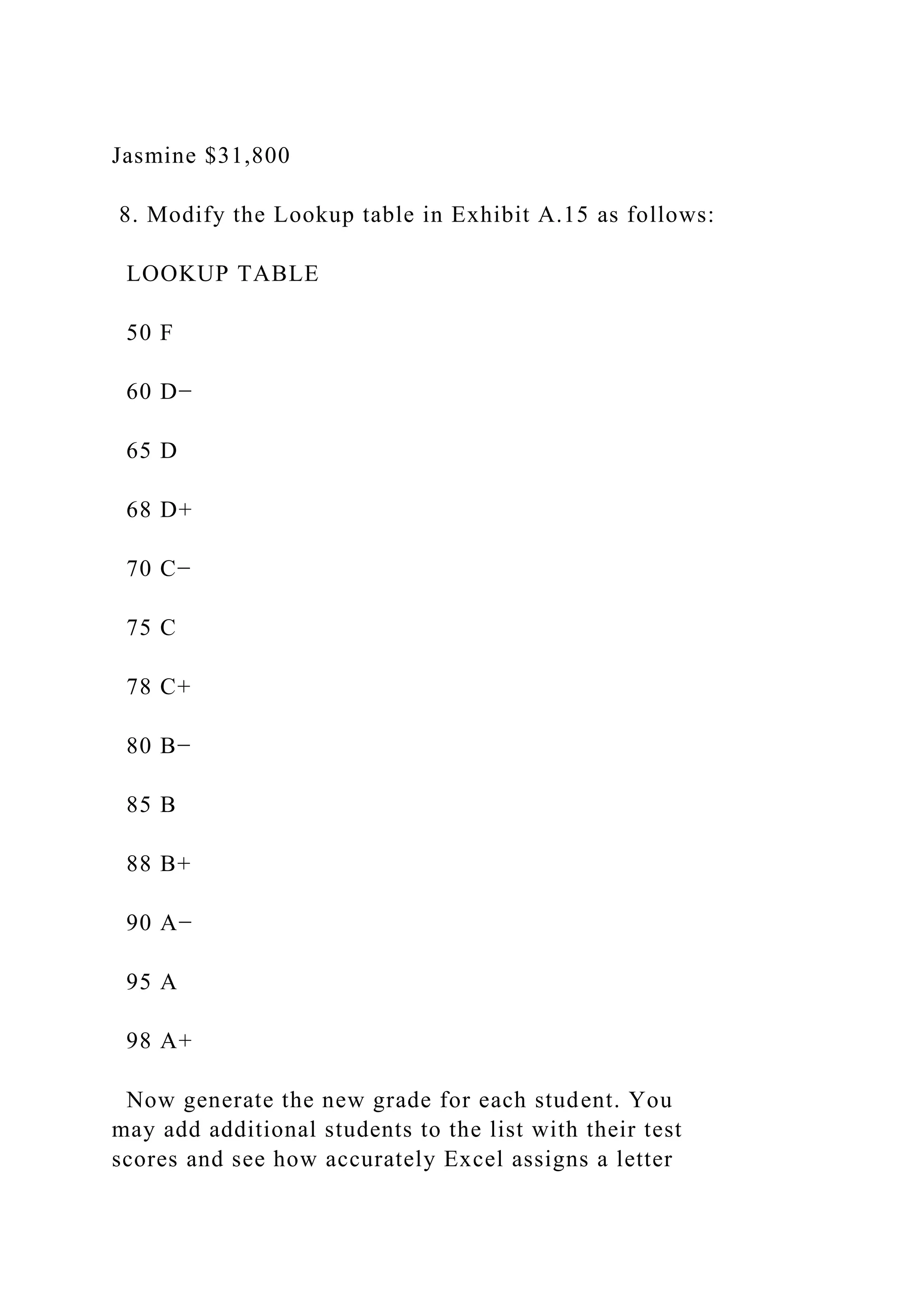 Jasmine \$31,800

8. Modify the Lookup table in Exhibit A.15 as follows:

LOOKUP TABLE

50 F

60 D−

65 D

68 D+

70 C−

75 C

78 C+

80 B−

85 B

88 B+

90 A−

95 A

98 A+

Now generate the new grade for each student. You may add additional students to the list with their test scores and see how accurately Excel assigns a letter